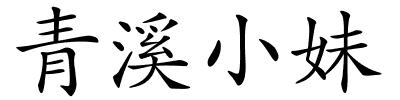 青溪小妹